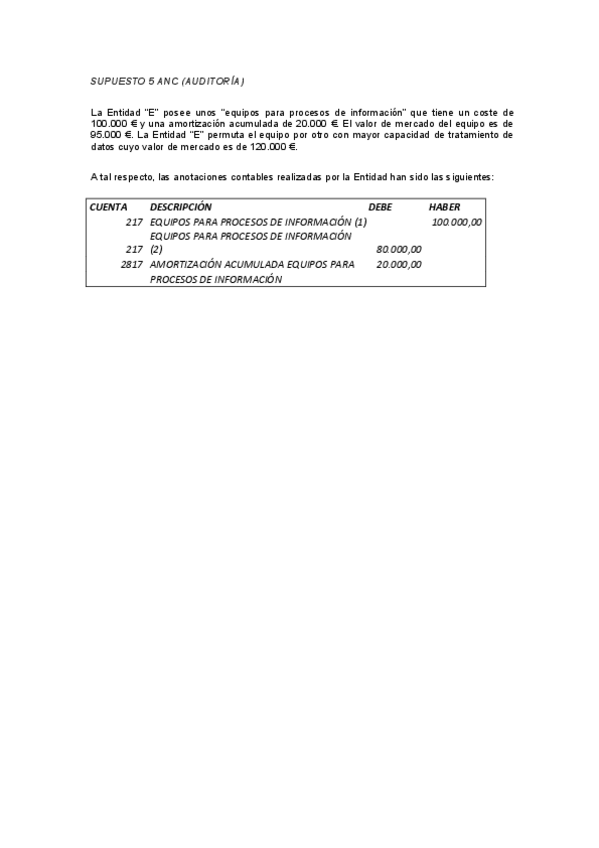 SUPUESTO 5 ANC (AUDITORÍA)

La Entidad "E" posee unos "equipos para procesos de información" que tiene un coste de 100.000 € y una amortización acumulada de 20.000 €. El valor de mercado del equipo es de 95.000 €. La Entidad "E" permuta el equipo por otro con mayor capacidad de tratamiento de datos cuyo valor de mercado es de 120.000 €.

A tal respecto, las anotaciones contables realizadas por la Entidad han sido las siguientes:

| CUENTA | DESCRIPCIÓN | DEBE | HABER |
|---|---|---|---|
| 217 | EQUIPOS PARA PROCESOS DE INFORMACIÓN (1) | | 100.000,00 |
| 217 | EQUIPOS PARA PROCESOS DE INFORMACIÓN (2) | 80.000,00 | |
| 2817 | AMORTIZACIÓN ACUMULADA EQUIPOS PARA PROCESOS DE INFORMACIÓN | 20.000,00 | |